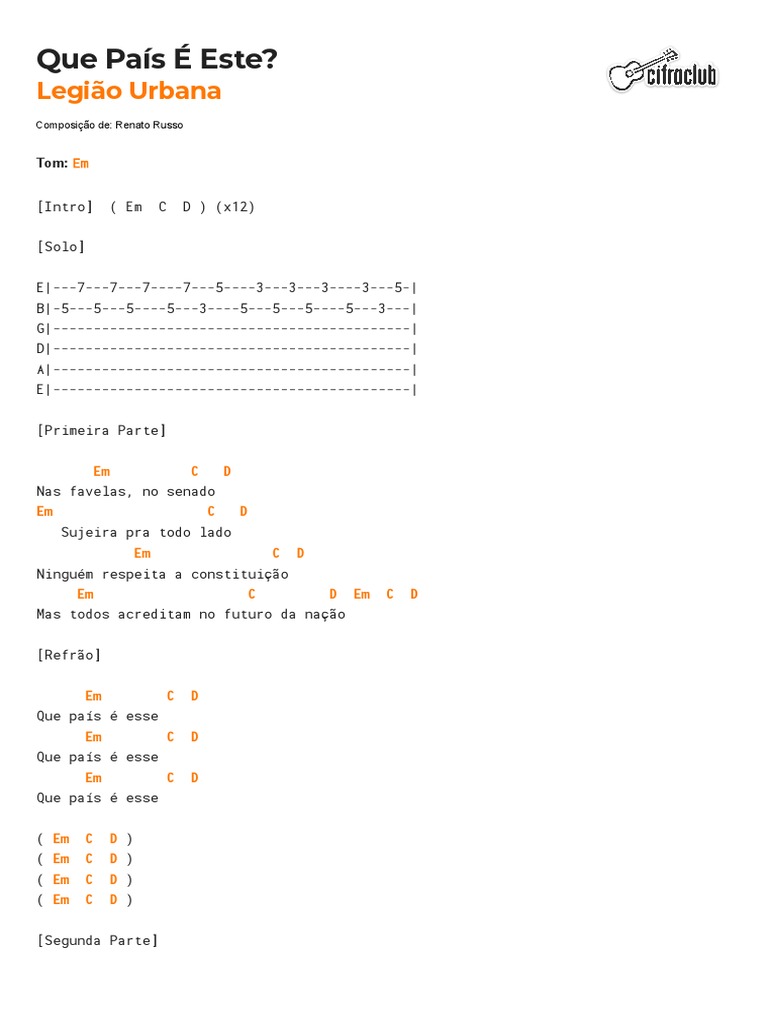 Que País É Este?
Legião Urbana

cifraclub

Composição de: Renato Russo

Tom: Em

[Intro] ( Em C D ) (x12)

[Solo]

E|---7---7---7----7---5----3---3---3----3---5-|
B|-5---5---5----5---3----5---5---5----5---3---|
G|--------------------------------------------|
D|--------------------------------------------|
A|--------------------------------------------|
E|--------------------------------------------|

[Primeira Parte]

Em C D
Nas favelas, no senado
Em C D
Sujeira pra todo lado
Em C D
Ninguém respeita a constituição
Em C D Em C D
Mas todos acreditam no futuro da nação

[Refrão]

Em C D
Que país é esse
Em C D
Que país é esse
Em C D
Que país é esse

( Em C D )
( Em C D )
( Em C D )
( Em C D )

[Segunda Parte]